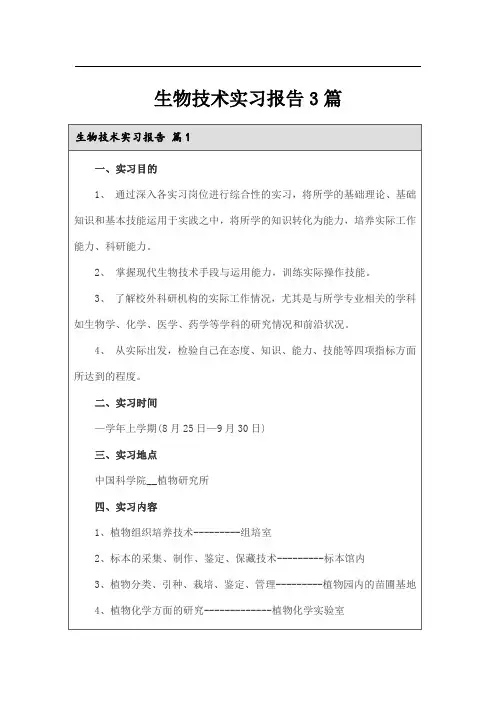 生物技术实习报告3篇

生物技术实习报告 篇1

一、实习目的

1、 通过深入各实习岗位进行综合性的实习，将所学的基础理论、基础知识和基本技能运用于实践之中，将所学的知识转化为能力，培养实际工作能力、科研能力。

2、 掌握现代生物技术手段与运用能力，训练实际操作技能。

3、 了解校外科研机构的实际工作情况，尤其是与所学专业相关的学科如生物学、化学、医学、药学等学科的研究情况和前沿状况。

4、 从实际出发，检验自己在态度、知识、能力、技能等四项指标方面所达到的程度。

二、实习时间

—学年上学期(8月25日—9月30日)

三、实习地点

中国科学院__植物研究所

四、实习内容

1、植物组织培养技术---------组培室

2、标本的采集、制作、鉴定、保藏技术---------标本馆内

3、植物分类、引种、栽培、鉴定、管理---------植物园内的苗圃基地

4、植物化学方面的研究-------------植物化学实验室